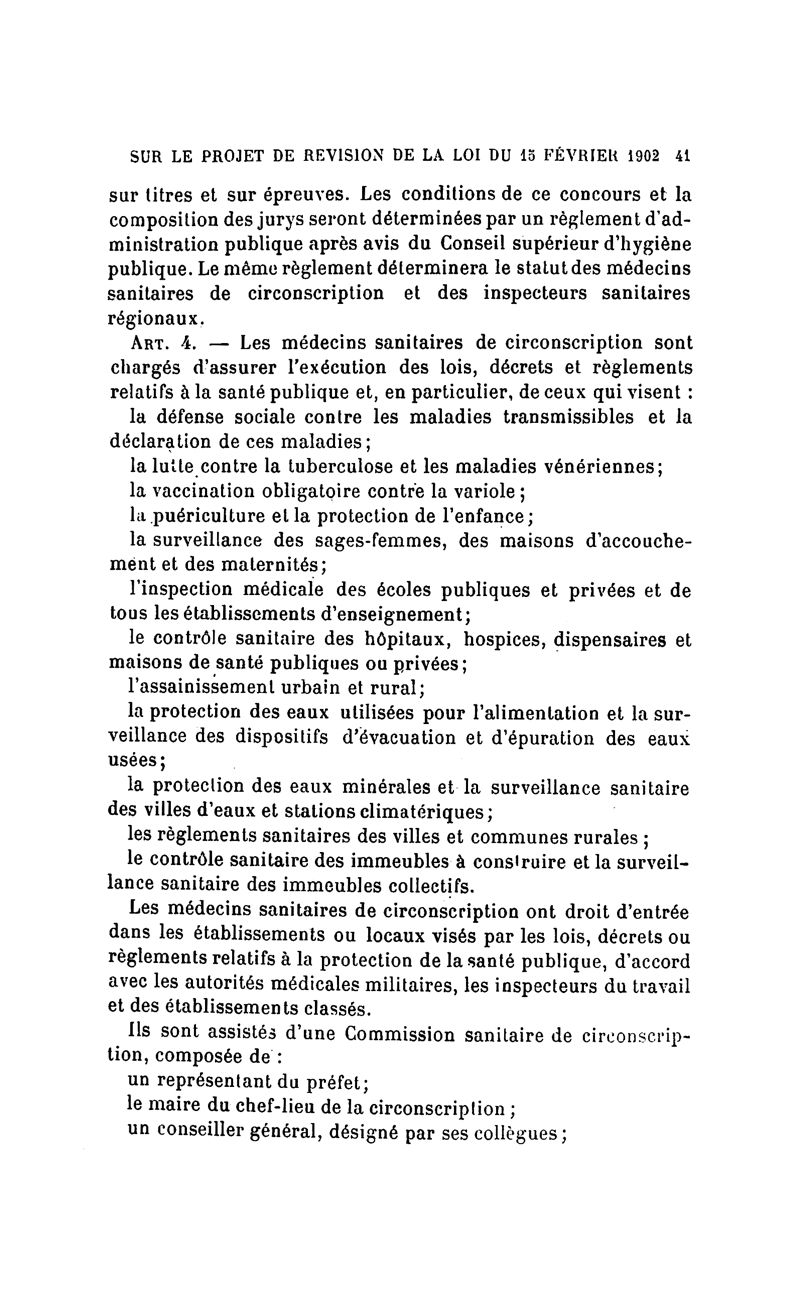 SUR LE PROJET DE REVISION DE LA LOI DU 15 FÉVRIER 1902 41

sur titres et sur épreuves. Les conditions de ce concours et la composition des jurys seront déterminées par un règlement d'administration publique après avis du Conseil supérieur d'hygiène publique. Le même règlement déterminera le statut des médecins sanitaires de circonscription et des inspecteurs sanitaires régionaux.

ART. 4. — Les médecins sanitaires de circonscription sont chargés d'assurer l'exécution des lois, décrets et règlements relatifs à la santé publique et, en particulier, de ceux qui visent :

la défense sociale contre les maladies transmissibles et la déclaration de ces maladies;

la lutte contre la tuberculose et les maladies vénériennes;

la vaccination obligatoire contre la variole;

la puériculture et la protection de l'enfance;

la surveillance des sages-femmes, des maisons d'accouchement et des maternités;

l'inspection médicale des écoles publiques et privées et de tous les établissements d'enseignement;

le contrôle sanitaire des hôpitaux, hospices, dispensaires et maisons de santé publiques ou privées;

l'assainissement urbain et rural;

la protection des eaux utilisées pour l'alimentation et la surveillance des dispositifs d'évacuation et d'épuration des eaux usées;

la protection des eaux minérales et la surveillance sanitaire des villes d'eaux et stations climatériques;

les règlements sanitaires des villes et communes rurales;

le contrôle sanitaire des immeubles à construire et la surveillance sanitaire des immeubles collectifs.

Les médecins sanitaires de circonscription ont droit d'entrée dans les établissements ou locaux visés par les lois, décrets ou règlements relatifs à la protection de la santé publique, d'accord avec les autorités médicales militaires, les inspecteurs du travail et des établissements classés.

Ils sont assistés d'une Commission sanitaire de circonscription, composée de :

un représentant du préfet;

le maire du chef-lieu de la circonscription;

un conseiller général, désigné par ses collègues;